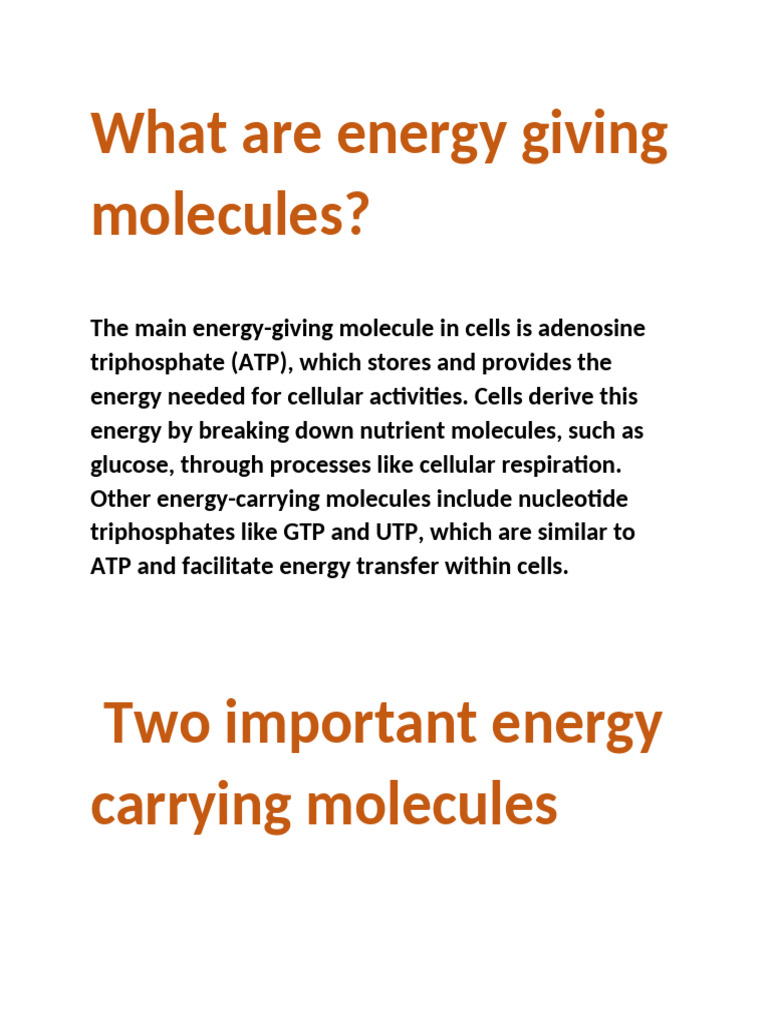 What are energy giving molecules?

The main energy-giving molecule in cells is adenosine triphosphate (ATP), which stores and provides the energy needed for cellular activities. Cells derive this energy by breaking down nutrient molecules, such as glucose, through processes like cellular respiration. Other energy-carrying molecules include nucleotide triphosphates like GTP and UTP, which are similar to ATP and facilitate energy transfer within cells.

Two important energy carrying molecules